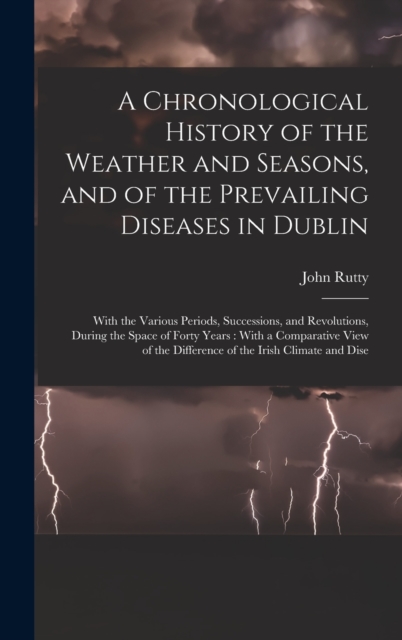 A Chronological History of the Weather and Seasons, and of the Prevailing Diseases in Dublin

John Rutty

With the Various Periods, Successions, and Revolutions, During the Space of Forty Years : With a Comparative View of the Difference of the Irish Climate and Dise